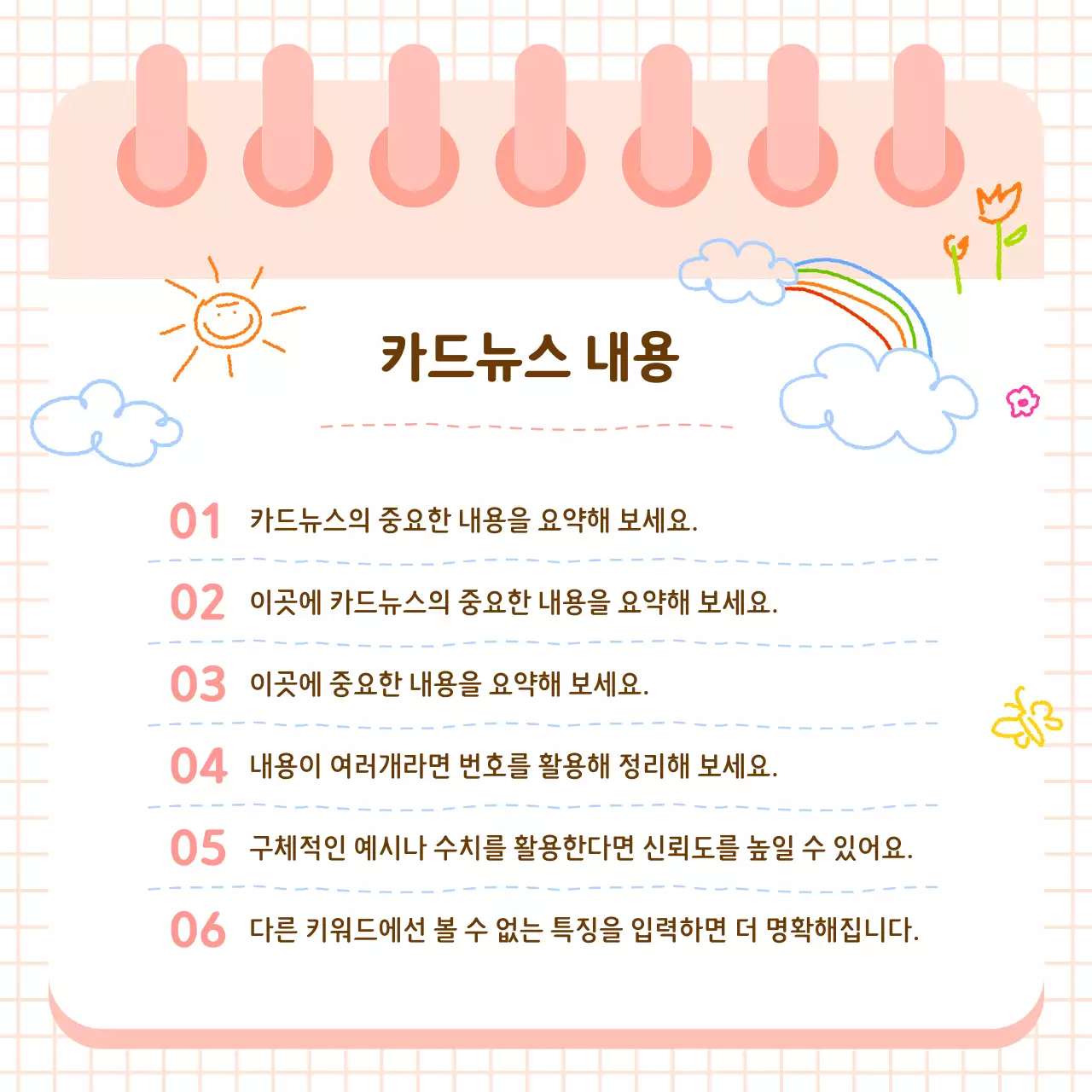 카드뉴스 내용

01 카드뉴스의 중요한 내용을 요약해 보세요.

02 이곳에 카드뉴스의 중요한 내용을 요약해 보세요.

03 이곳에 중요한 내용을 요약해 보세요.

04 내용이 여러개라면 번호를 활용해 정리해 보세요.

05 구체적인 예시나 수치를 활용한다면 신뢰도를 높일 수 있어요.

06 다른 키워드에선 볼 수 없는 특징을 입력하면 더 명확해집니다.